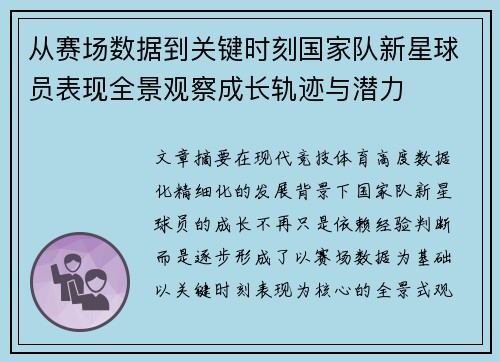 从赛场数据到关键时刻国家队新星球员表现全景观察成长轨迹与潜力

文章摘要在现代竞技体育高度数据化精细化的发展背景下国家队新星球员的成长不再只是依赖经验判断而是逐步形成了以赛场数据为基础以关键时刻表现为核心的全景式观